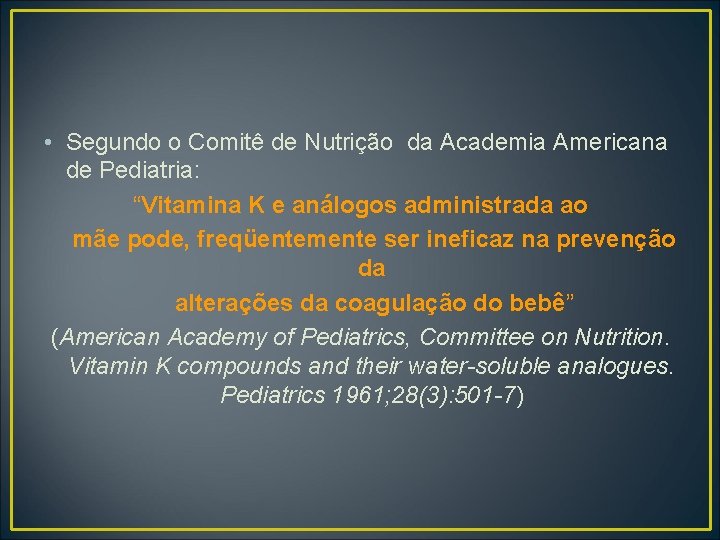 • Segundo o Comitê de Nutrição da Academia Americana de Pediatria:

“Vitamina K e análogos administrada ao mãe pode, freqüentemente ser ineficaz na prevenção da alterações da coagulação do bebê”

(American Academy of Pediatrics, Committee on Nutrition. Vitamin K compounds and their water-soluble analogues. Pediatrics 1961;28(3):501-7)